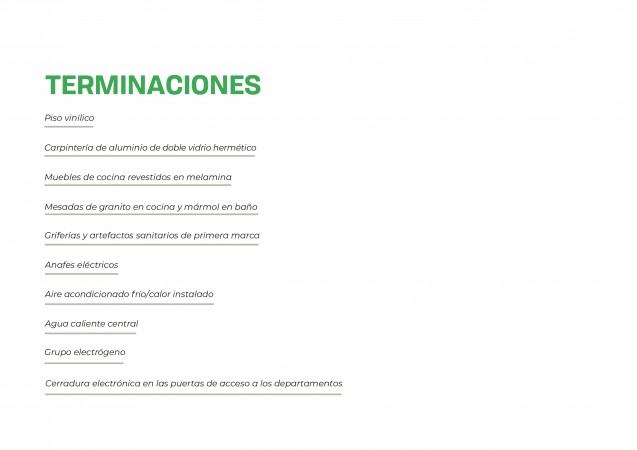 TERMINACIONES

Piso vinílico

Carpintería de aluminio de doble vidrio hermético

Muebles de cocina revestidos en melamina

Mesadas de granito en cocina y mármol en baño

Griferías y artefactos sanitarios de primera marca

Anafes eléctricos

Aire acondicionado frío/calor instalado

Agua caliente central

Grupo electrógeno

Cerradura electrónica en las puertas de acceso a los departamentos